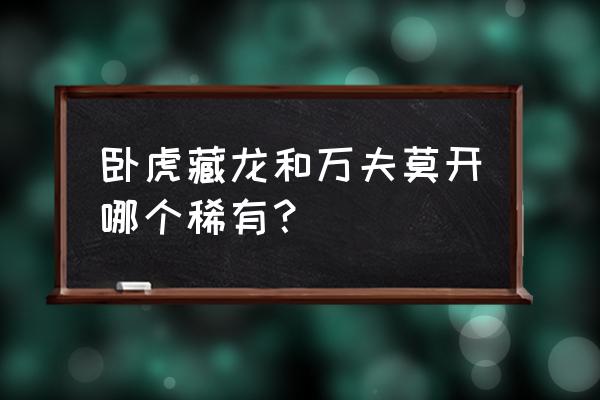 卧虎藏龙和万夫莫开哪个稀有？